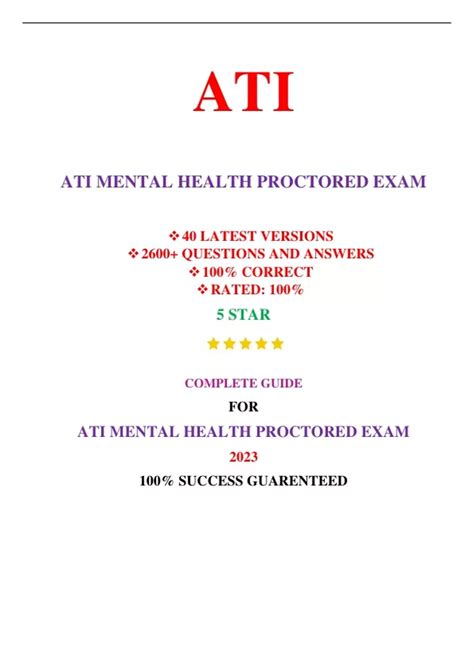 ATI

ATI MENTAL HEALTH PROCTORED EXAM

❖ 40 LATEST VERSIONS
❖ 2600+ QUESTIONS AND ANSWERS
❖ 100% CORRECT
❖ RATED: 100%

5 STAR

★★★★★

COMPLETE GUIDE

FOR

ATI MENTAL HEALTH PROCTORED EXAM

2023

100% SUCCESS GUARENTEED